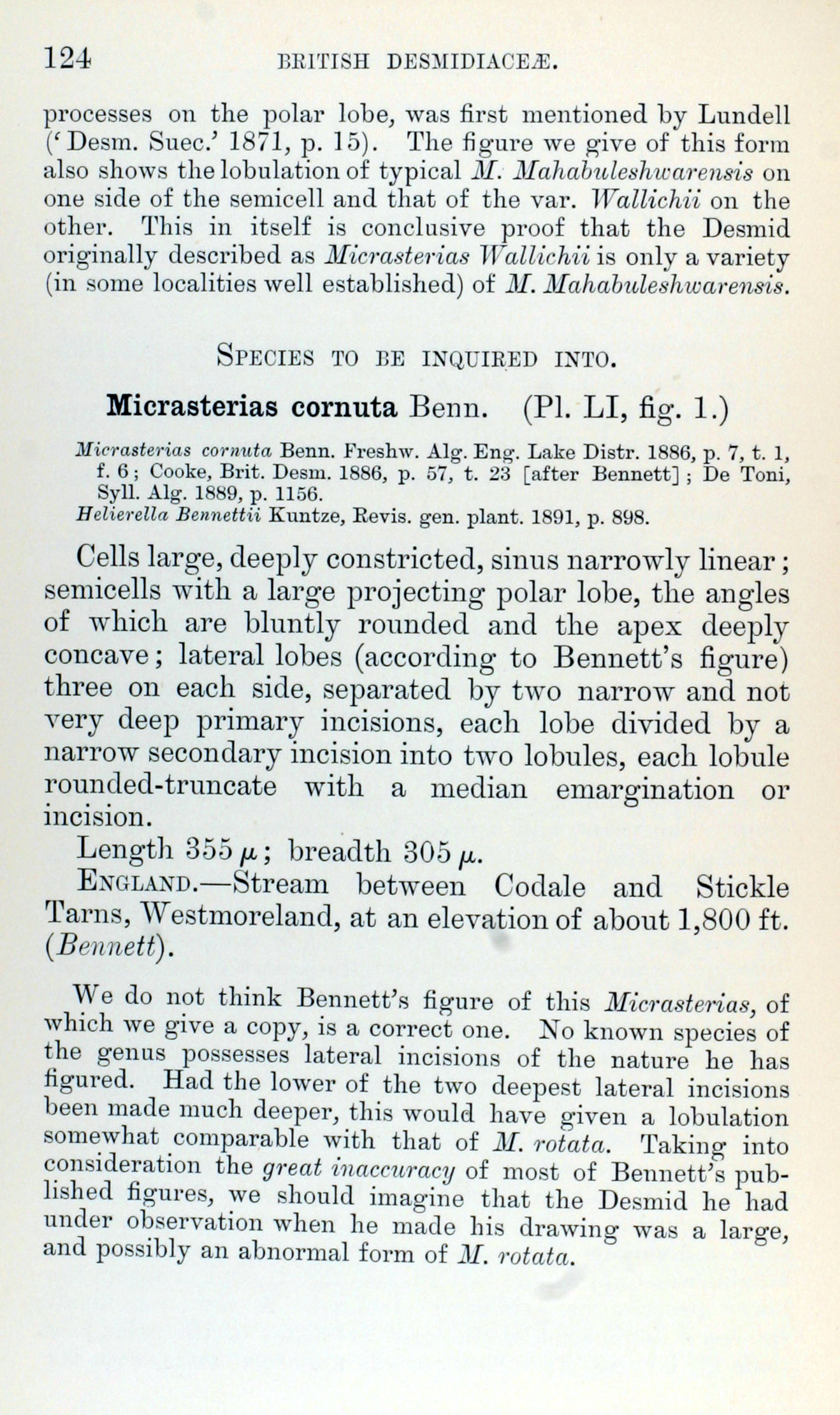 124 BRITISH DESMIDIACEÆ.

processes on the polar lobe, was first mentioned by Lundell ('Desm. Suec.' 1871, p. 15). The figure we give of this form also shows the lobulation of typical M. Mahabuleshwarensis on one side of the semicell and that of the var. Wallichii on the other. This in itself is conclusive proof that the Desmid originally described as Micrasterias Wallichii is only a variety (in some localities well established) of M. Mahabuleshwarensis.

SPECIES TO BE INQUIRED INTO.

Micrasterias cornuta Benn. (Pl. LI, fig. 1.)

Micrasterias cornuta Benn. Freshw. Alg. Eng. Lake Distr. 1886, p. 7, t. 1, f. 6; Cooke, Brit. Desm. 1886, p. 57, t. 23 [after Bennett]; De Toni, Syll. Alg. 1889, p. 1156.
Helierella Bennettii Kuntze, Revis. gen. plant. 1891, p. 898.

Cells large, deeply constricted, sinus narrowly linear; semicells with a large projecting polar lobe, the angles of which are bluntly rounded and the apex deeply concave; lateral lobes (according to Bennett's figure) three on each side, separated by two narrow and not very deep primary incisions, each lobe divided by a narrow secondary incision into two lobules, each lobule rounded-truncate with a median emargination or incision.

Length 355 $\mu$; breadth 305 $\mu$.

ENGLAND.—Stream between Codale and Stickle Tarns, Westmoreland, at an elevation of about 1,800 ft. (Bennett).

We do not think Bennett's figure of this Micrasterias, of which we give a copy, is a correct one. No known species of the genus possesses lateral incisions of the nature he has figured. Had the lower of the two deepest lateral incisions been made much deeper, this would have given a lobulation somewhat comparable with that of M. rotata. Taking into consideration the great inaccuracy of most of Bennett's published figures, we should imagine that the Desmid he had under observation when he made his drawing was a large, and possibly an abnormal form of M. rotata.